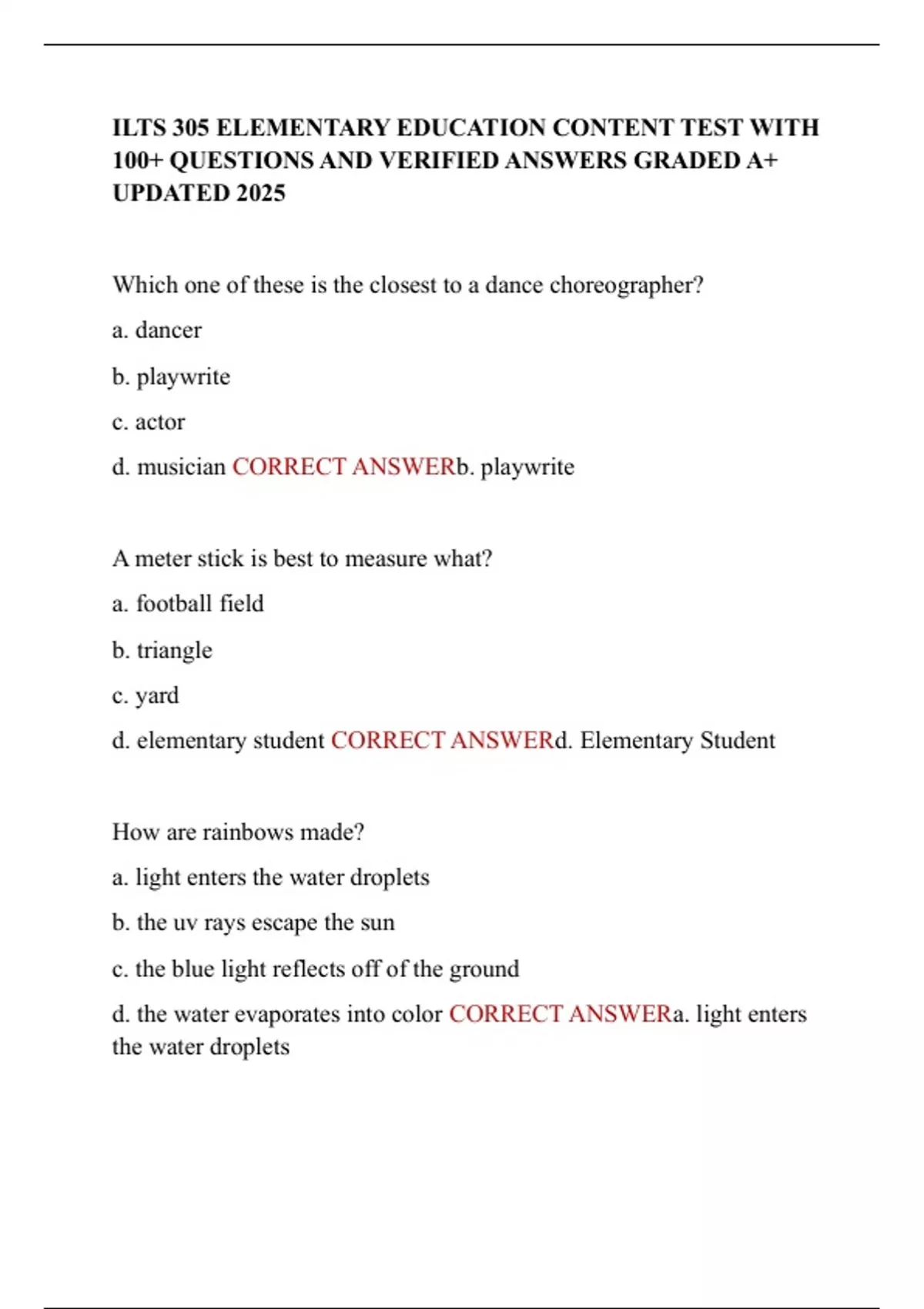 ILTS 305 ELEMENTARY EDUCATION CONTENT TEST WITH 100+ QUESTIONS AND VERIFIED ANSWERS GRADED A+ UPDATED 2025

Which one of these is the closest to a dance choreographer?

a. dancer

b. playwrite

c. actor

d. musician CORRECT ANSWERb. playwrite

A meter stick is best to measure what?

a. football field

b. triangle

c. yard

d. elementary student CORRECT ANSWERd. Elementary Student

How are rainbows made?

a. light enters the water droplets

b. the uv rays escape the sun

c. the blue light reflects off of the ground

d. the water evaporates into color CORRECT ANSWERa. light enters the water droplets